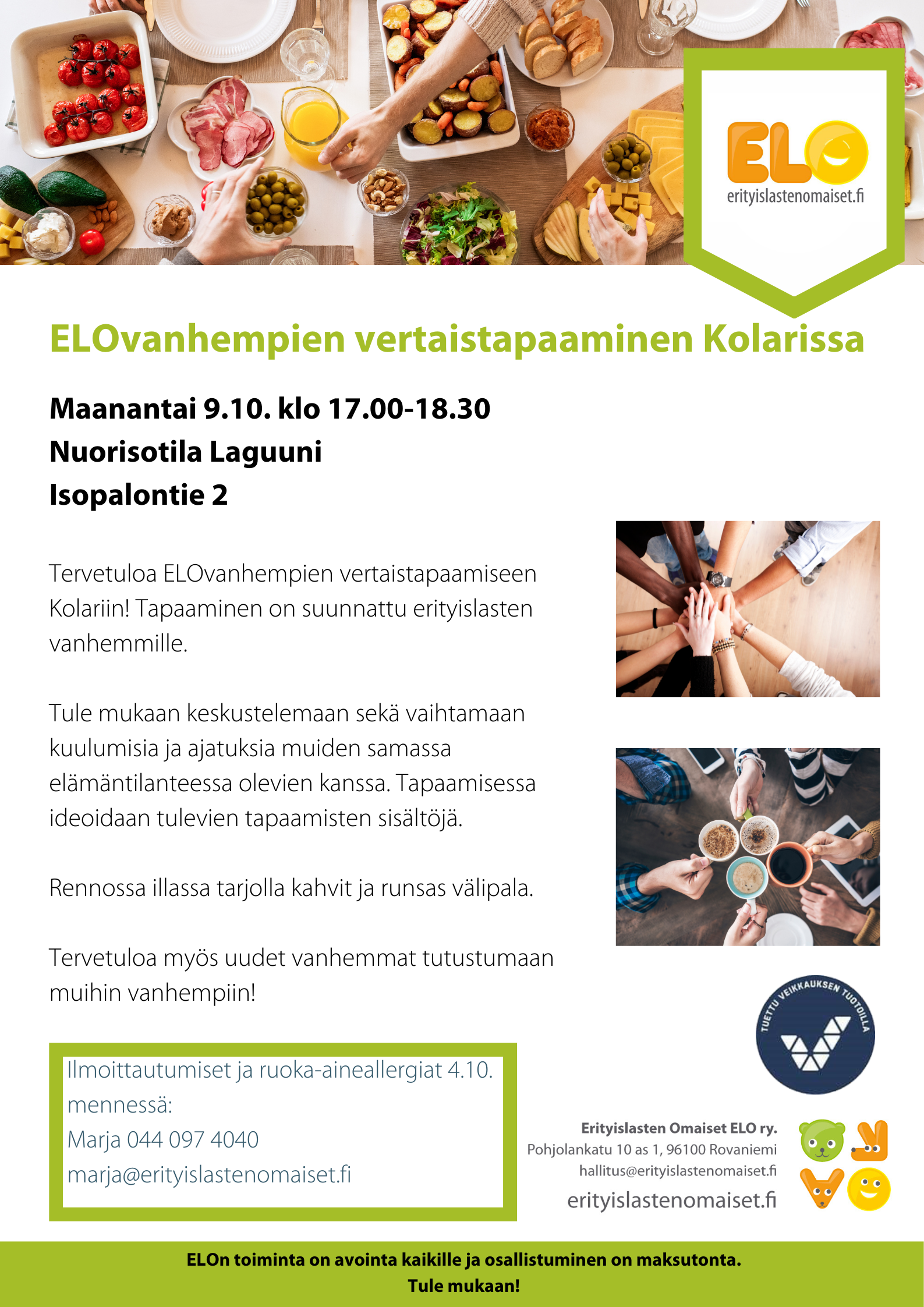 ELO
erityislastenomaiset.fi

ELOvanhempien vertaistapaaminen Kolarissa

Maanantai 9.10. klo 17.00-18.30
Nuorisotila Laguuni
Isopalontie 2

Tervetuloa ELOvanhempien vertaistapaamiseen Kolariin! Tapaaminen on suunnattu erityislasten vanhemmille.

Tule mukaan keskustelemaan sekä vaihtamaan kuulumisia ja ajatuksia muiden samassa elämäntilanteessa olevien kanssa. Tapaamisessa ideoidaan tulevien tapaamisten sisältöjä.

Rennossa illassa tarjolla kahvit ja runsas välipala.

Tervetuloa myös uudet vanhemmat tutustumaan muihin vanhempiin!

Ilmoittautumiset ja ruoka-aineallergiat 4.10. mennessä:
Marja 044 097 4040
marja@erityislastenomaiset.fi

TUETTU VEIKKAUKSEN TUOTOILLA

Erityislasten Omaiset ELO ry.
Pohjolankatu 10 as 1, 96100 Rovaniemi
hallitus@erityislastenomaiset.fi
erityislastenomaiset.fi

ELOn toiminta on avointa kaikille ja osallistuminen on maksutonta.
Tule mukaan!